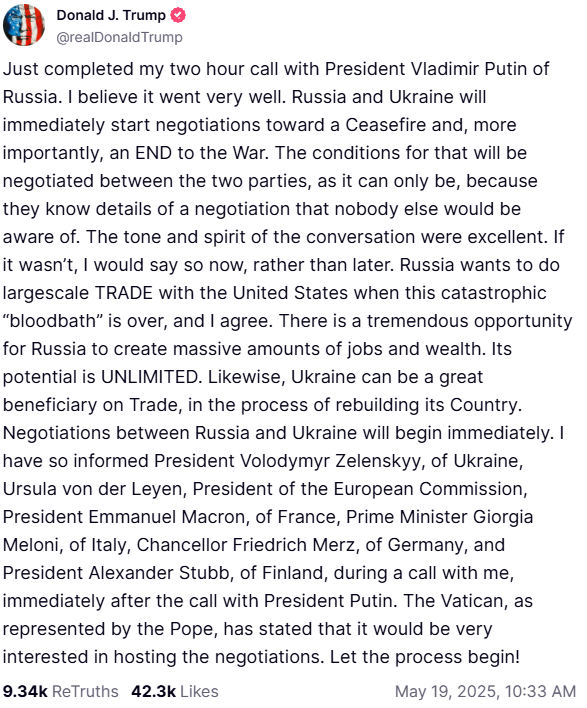 Donald J. Trump
@realDonaldTrump

Just completed my two hour call with President Vladimir Putin of Russia. I believe it went very well. Russia and Ukraine will immediately start negotiations toward a Ceasefire and, more importantly, an END to the War. The conditions for that will be negotiated between the two parties, as it can only be, because they know details of a negotiation that nobody else would be aware of. The tone and spirit of the conversation were excellent. If it wasn't, I would say so now, rather than later. Russia wants to do largescale TRADE with the United States when this catastrophic "bloodbath" is over, and I agree. There is a tremendous opportunity for Russia to create massive amounts of jobs and wealth. Its potential is UNLIMITED. Likewise, Ukraine can be a great beneficiary on Trade, in the process of rebuilding its Country. Negotiations between Russia and Ukraine will begin immediately. I have so informed President Volodymyr Zelenskyy, of Ukraine, Ursula von der Leyen, President of the European Commission, President Emmanuel Macron, of France, Prime Minister Giorgia Meloni, of Italy, Chancellor Friedrich Merz, of Germany, and President Alexander Stubb, of Finland, during a call with me, immediately after the call with President Putin. The Vatican, as represented by the Pope, has stated that it would be very interested in hosting the negotiations. Let the process begin!

9.34k ReTruths 42.3k Likes May 19, 2025, 10:33 AM